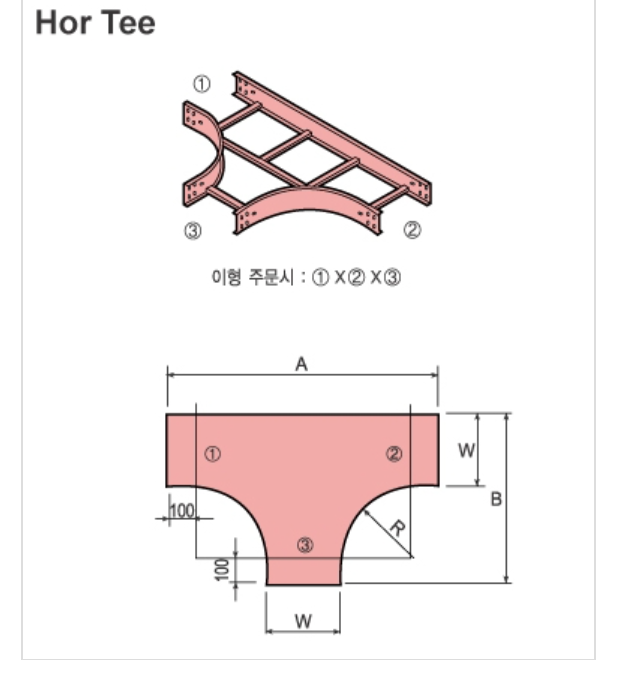 Hor Tee

①

③

②

이형 주문시 : ① X② X③

A

①

②

W

B

100

R

③

100

W